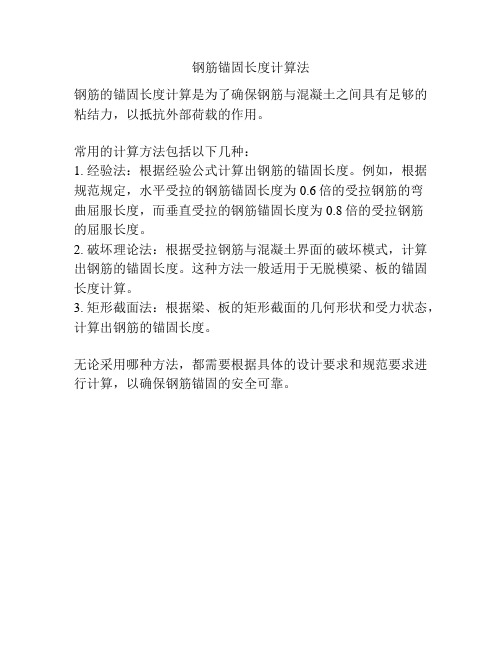 钢筋锚固长度计算法

钢筋的锚固长度计算是为了确保钢筋与混凝土之间具有足够的粘结力，以抵抗外部荷载的作用。

常用的计算方法包括以下几种：
1. 经验法：根据经验公式计算出钢筋的锚固长度。例如，根据规范规定，水平受拉的钢筋锚固长度为 0.6 倍的受拉钢筋的弯曲屈服长度，而垂直受拉的钢筋锚固长度为 0.8 倍的受拉钢筋的屈服长度。
2. 破坏理论法：根据受拉钢筋与混凝土界面的破坏模式，计算出钢筋的锚固长度。这种方法一般适用于无脱模梁、板的锚固长度计算。
3. 矩形截面法：根据梁、板的矩形截面的几何形状和受力状态，计算出钢筋的锚固长度。

无论采用哪种方法，都需要根据具体的设计要求和规范要求进行计算，以确保钢筋锚固的安全可靠。